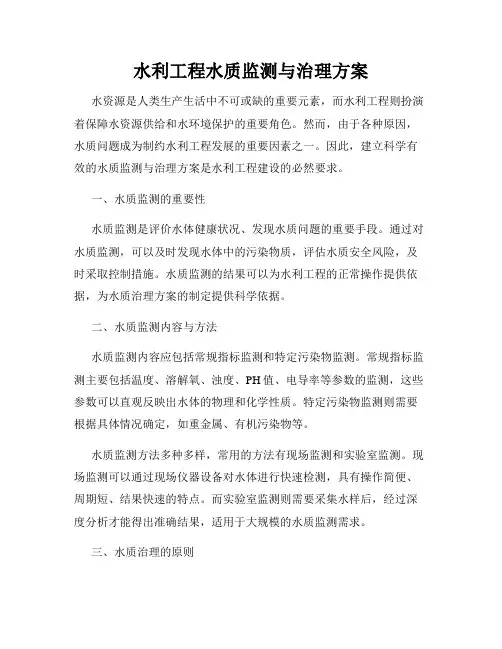 水利工程水质监测与治理方案

水资源是人类生产生活中不可或缺的重要元素，而水利工程则扮演着保障水资源供给和水环境保护的重要角色。然而，由于各种原因，水质问题成为制约水利工程发展的重要因素之一。因此，建立科学有效的水质监测与治理方案是水利工程建设的必然要求。

一、水质监测的重要性

水质监测是评价水体健康状况、发现水质问题的重要手段。通过对水质监测，可以及时发现水体中的污染物质，评估水质安全风险，及时采取控制措施。水质监测的结果可以为水利工程的正常操作提供依据，为水质治理方案的制定提供科学依据。

二、水质监测内容与方法

水质监测内容应包括常规指标监测和特定污染物监测。常规指标监测主要包括温度、溶解氧、浊度、PH值、电导率等参数的监测，这些参数可以直观反映出水体的物理和化学性质。特定污染物监测则需要根据具体情况确定，如重金属、有机污染物等。

水质监测方法多种多样，常用的方法有现场监测和实验室监测。现场监测可以通过现场仪器设备对水体进行快速检测，具有操作简便、周期短、结果快速的特点。而实验室监测则需要采集水样后，经过深度分析才能得出准确结果，适用于大规模的水质监测需求。

三、水质治理的原则